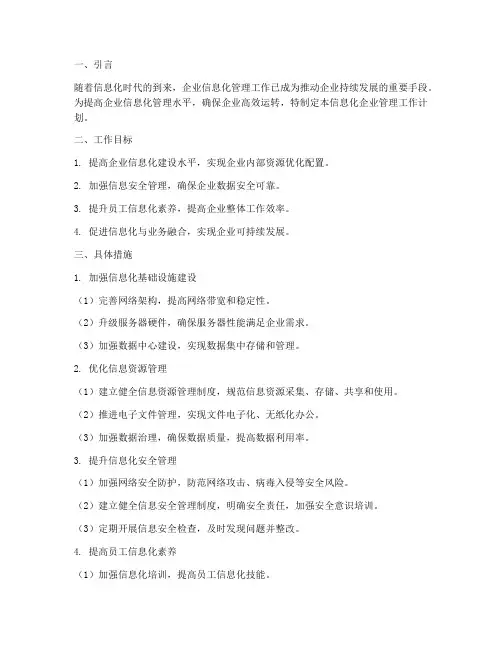 一、引言

随着信息化时代的到来，企业信息化管理工作已成为推动企业持续发展的重要手段。为提高企业信息化管理水平，确保企业高效运转，特制定本信息化企业管理工作计划。

二、工作目标

1. 提高企业信息化建设水平，实现企业内部资源优化配置。

2. 加强信息安全管理，确保企业数据安全可靠。

3. 提升员工信息化素养，提高企业整体工作效率。

4. 促进信息化与业务融合，实现企业可持续发展。

三、具体措施

1. 加强信息化基础设施建设

（1）完善网络架构，提高网络带宽和稳定性。

（2）升级服务器硬件，确保服务器性能满足企业需求。

（3）加强数据中心建设，实现数据集中存储和管理。

2. 优化信息资源管理

（1）建立健全信息资源管理制度，规范信息资源采集、存储、共享和使用。

（2）推进电子文件管理，实现文件电子化、无纸化办公。

（3）加强数据治理，确保数据质量，提高数据利用率。

3. 提升信息化安全管理

（1）加强网络安全防护，防范网络攻击、病毒入侵等安全风险。

（2）建立健全信息安全管理制度，明确安全责任，加强安全意识培训。

（3）定期开展信息安全检查，及时发现问题并整改。

4. 提高员工信息化素养

（1）加强信息化培训，提高员工信息化技能。